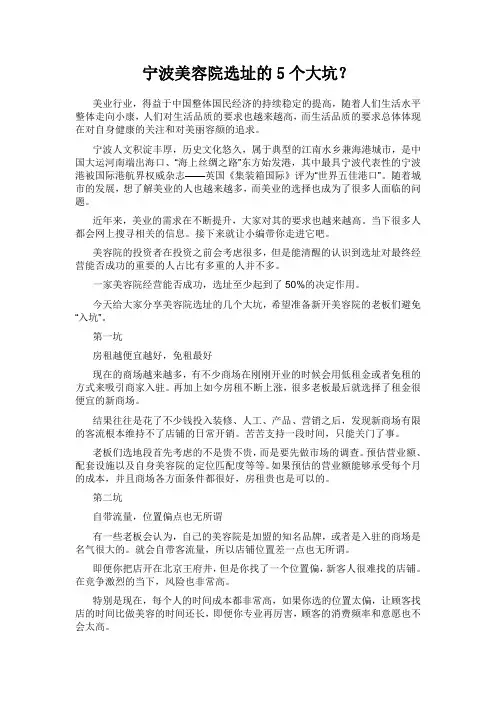 宁波美容院选址的 5 个大坑?

美业行业，得益于中国整体国民经济的持续稳定的提高，随着人们生活水平整体走向小康，人们对生活品质的要求也越来越高，而生活品质的要求总体体现在对自身健康的关注和对美丽容颜的追求。

宁波人文积淀丰厚，历史文化悠久，属于典型的江南水乡兼海港城市，是中国大运河南端出海口、“海上丝绸之路”东方始发港，其中最具宁波代表性的宁波港被国际港航界权威杂志——英国《集装箱国际》评为“世界五佳港口”。随着城市的发展，想了解美业的人也越来越多，而美业的选择也成为了很多人面临的问题。

近年来，美业的需求在不断提升，大家对其的要求也越来越高。当下很多人都会网上搜寻相关的信息。接下来就让小编带你走进它吧。

美容院的投资者在投资之前会考虑很多，但是能清醒的认识到选址对最终经营能否成功的重要的人占比有多重的人并不多。

一家美容院经营能否成功，选址至少起到了 50%的决定作用。

今天给大家分享美容院选址的几个大坑，希望准备新开美容院的老板们避免“入坑”。

第一坑

房租越便宜越好，免租最好

现在的商场越来越多，有不少商场在刚刚开业的时候会用低租金或者免租的方式来吸引商家入驻。再加上如今房租不断上涨，很多老板最后就选择了租金很便宜的新商场。

结果往往是花了不少钱投入装修、人工、产品、营销之后，发现新商场有限的客流根本维持不了店铺的日常开销。苦苦支持一段时间，只能关门了事。

老板们选地段首先考虑的不是贵不贵，而是要先做市场的调查。预估营业额、配套设施以及自身美容院的定位匹配度等等。如果预估的营业额能够承受每个月的成本，并且商场各方面条件都很好，房租贵也是可以的。

第二坑

自带流量，位置偏点也无所谓

有一些老板会认为，自己的美容院是加盟的知名品牌，或者是入驻的商场是名气很大的。就会自带客流量，所以店铺位置差一点也无所谓。

即便你把店开在北京王府井，但是你找了一个位置偏，新客人很难找的店铺。在竞争激烈的当下，风险也非常高。

特别是现在，每个人的时间成本都非常高，如果你选的位置太偏，让顾客找店的时间比做美容的时间还长，即便你专业再厉害，顾客的消费频率和意愿也不会太高。